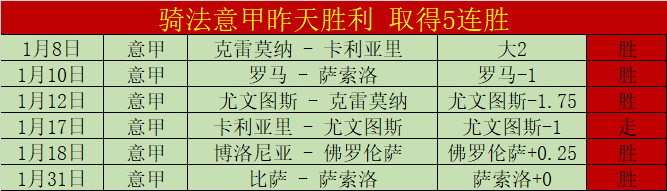 骑法意甲昨天胜利 取得5连胜

| 1月8日 | 意甲 | 克雷莫纳 - 卡利亚里 | 大2 | 胜 |
|---|---|---|---|---|
| 1月10日 | 意甲 | 罗马 - 萨索洛 | 罗马-1 | 胜 |
| 1月12日 | 意甲 | 尤文图斯 - 克雷莫纳 | 尤文图斯-1.75 | 胜 |
| 1月17日 | 意甲 | 卡利亚里 - 尤文图斯 | 尤文图斯-1 | 走 |
| 1月18日 | 意甲 | 博洛尼亚 - 佛罗伦萨 | 佛罗伦萨+0.25 | 胜 |
| 1月31日 | 意甲 | 比萨 - 萨索洛 | 萨索洛+0 | 胜 |